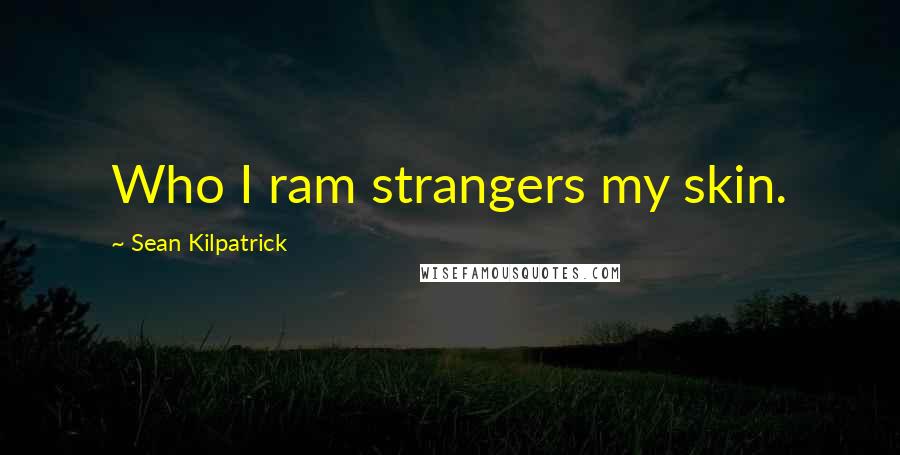 Who I ram strangers my skin.

~ Sean Kilpatrick

WISEFAMOUSQUOTES.COM